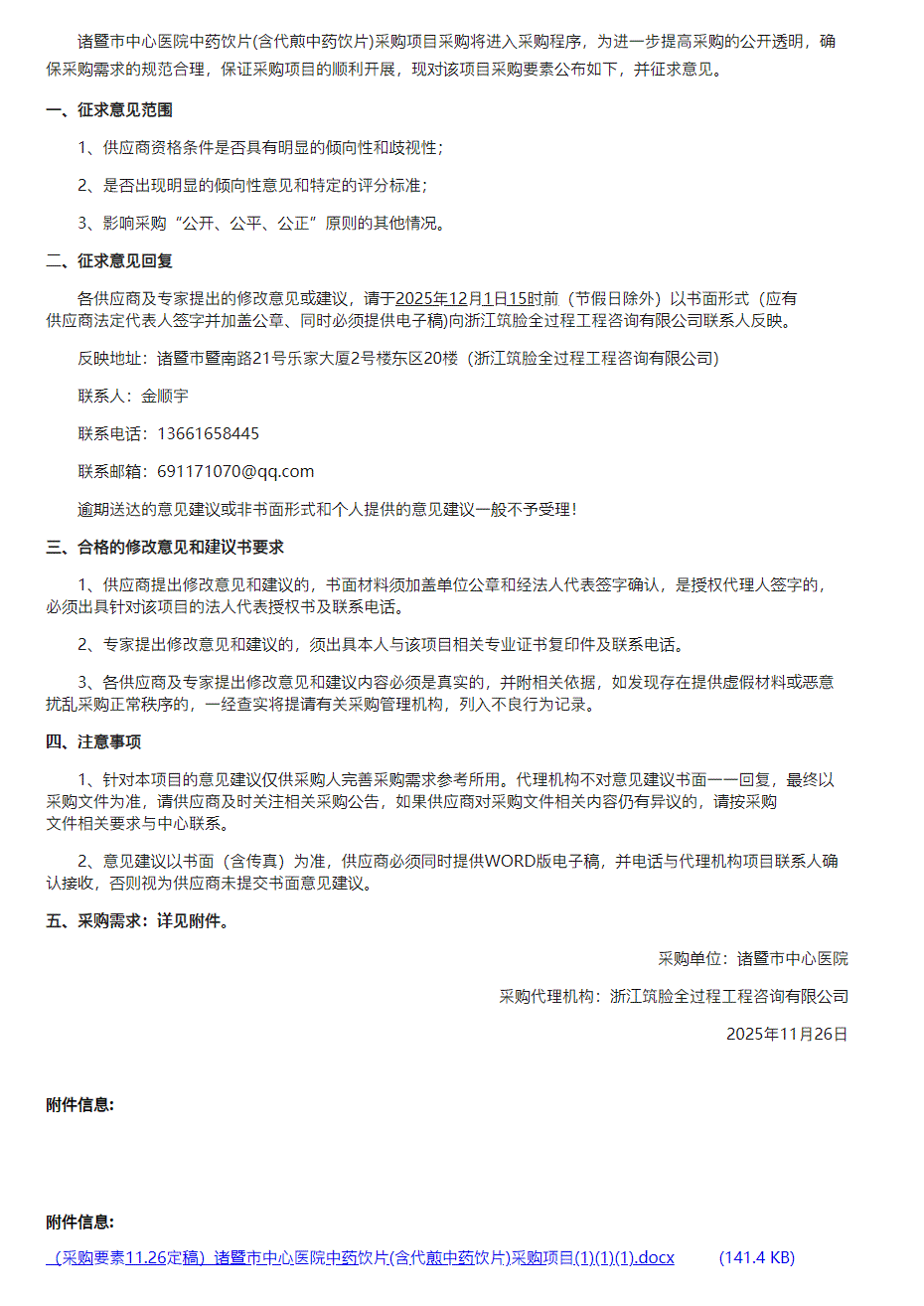 诸暨市中心医院中药饮片(含代煎中药饮片)采购项目采购将进入采购程序，为进一步提高采购的公开透明，确保采购需求的规范合理，保证采购项目的顺利开展，现对该项目采购要素公布如下，并征求意见。

一、征求意见范围

1、供应商资格条件是否具有明显的倾向性和歧视性；

2、是否出现明显的倾向性意见和特定的评分标准；

3、影响采购“公开、公平、公正”原则的其他情况。

二、征求意见回复

各供应商及专家提出的修改意见或建议，请于2025年12月1日15时前（节假日除外）以书面形式（应有供应商法定代表人签字并加盖公章、同时必须提供电子稿)向浙江筑脸全过程工程咨询有限公司联系人反映。

反映地址：诸暨市暨南路21号乐家大厦2号楼东区20楼（浙江筑脸全过程工程咨询有限公司)

联系人：金顺宇

联系电话：13661658445

联系邮箱：691171070@qq.com

逾期送达的意见建议或非书面形式和个人提供的意见建议一般不予受理！

三、合格的修改意见和建议书要求

1、供应商提出修改意见和建议的，书面材料须加盖单位公章和经法人代表签字确认，是授权代理人签字的，必须出具针对该项目的法人代表授权书及联系电话。

2、专家提出修改意见和建议的，须出具本人与该项目相关专业证书复印件及联系电话。

3、各供应商及专家提出修改意见和建议内容必须是真实的，并附相关依据，如发现存在提供虚假材料或恶意扰乱采购正常秩序的，一经查实将提请有关采购管理机构，列入不良行为记录。

四、注意事项

1、针对本项目的意见建议仅供采购人完善采购需求参考所用。代理机构不对意见建议书面一一回复，最终以采购文件为准，请供应商及时关注相关采购公告，如果供应商对采购文件相关内容仍有异议的，请按采购文件相关要求与中心联系。

2、意见建议以书面（含传真）为准，供应商必须同时提供WORD版电子稿，并电话与代理机构项目联系人确认接收，否则视为供应商未提交书面意见建议。

五、采购需求：详见附件。

采购单位：诸暨市中心医院

采购代理机构：浙江筑脸全过程工程咨询有限公司

2025年11月26日

附件信息:

附件信息:

（采购要素11.26定稿）诸暨市中心医院中药饮片(含代煎中药饮片)采购项目(1)(1)(1).docx (141.4 KB)